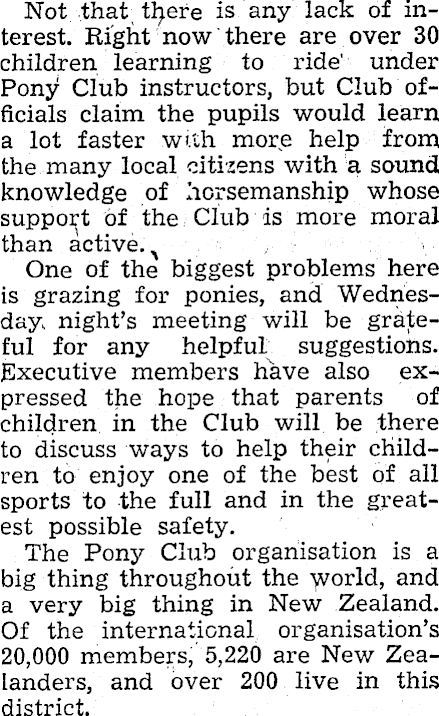 Not that there is any lack of interest. Right now there are over 30 children learning to ride under Pony Club instructors, but Club officials claim the pupils would learn a lot faster with more help from the many local citizens with a sound knowledge of horsemanship whose support of the Club is more moral than active.

One of the biggest problems here is grazing for ponies, and Wednesday night's meeting will be grateful for any helpful suggestions. Executive members have also expressed the hope that parents of children in the Club will be there to discuss ways to help their children to enjoy one of the best of all sports to the full and in the greatest possible safety.

The Pony Club organisation is a big thing throughout the world, and a very big thing in New Zealand. Of the international organisation's 20,000 members, 5,220 are New Zealanders, and over 200 live in this district.